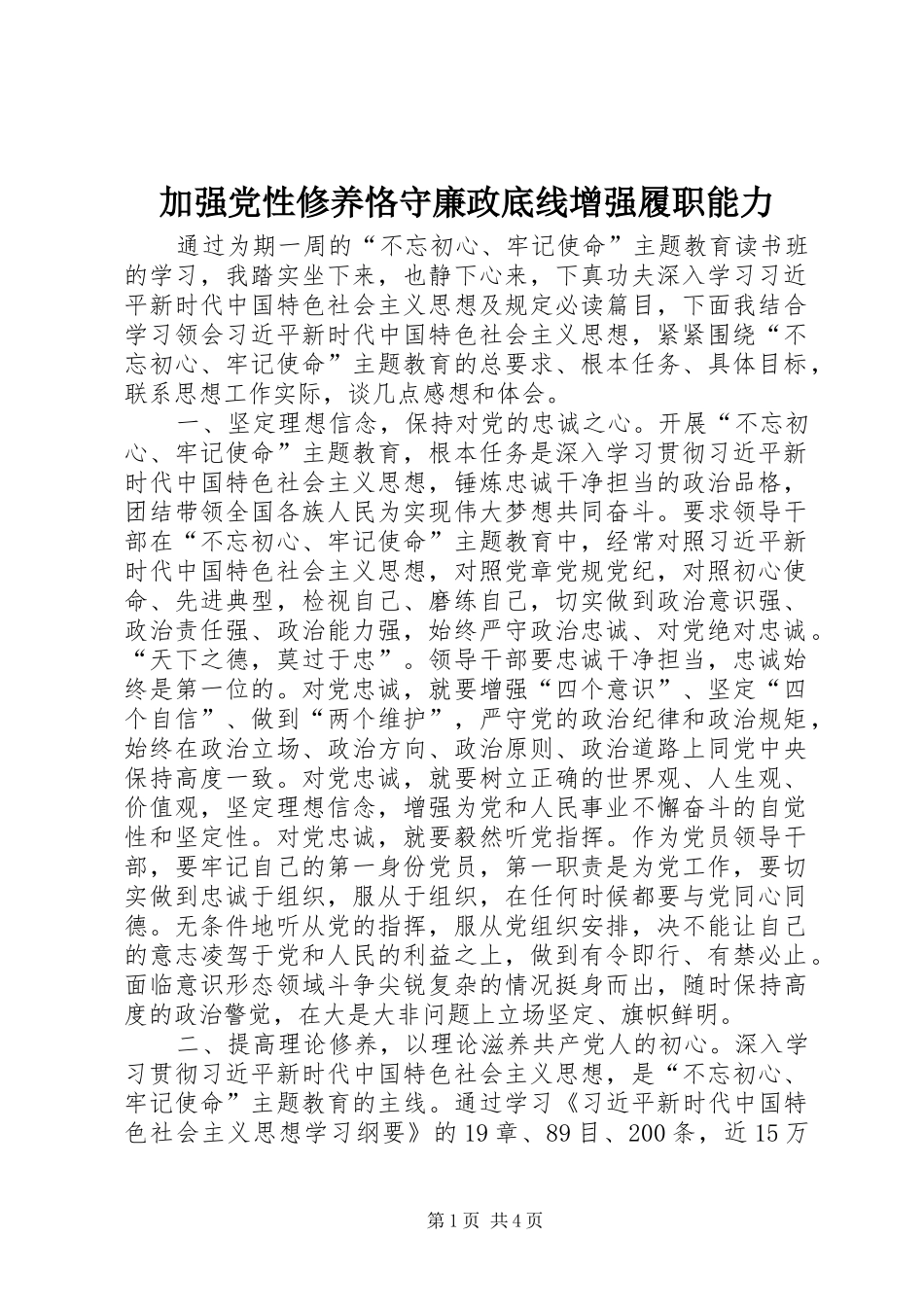 加强党性修养恪守廉政底线增强履职能力

通过为期一周的“不忘初心、牢记使命”主题教育读书班的学习，我踏实坐下来，也静下心来，下真功夫深入学习习近平新时代中国特色社会主义思想及规定必读篇目，下面我结合学习领会习近平新时代中国特色社会主义思想，紧紧围绕“不忘初心、牢记使命”主题教育的总要求、根本任务、具体目标，联系思想工作实际，谈几点感想和体会。

一、坚定理想信念，保持对党的忠诚之心。开展“不忘初心、牢记使命”主题教育，根本任务是深入学习贯彻习近平新时代中国特色社会主义思想，锤炼忠诚干净担当的政治品格，团结带领全国各族人民为实现伟大梦想共同奋斗。要求领导干部在“不忘初心、牢记使命”主题教育中，经常对照习近平新时代中国特色社会主义思想，对照党章党规党纪，对照初心使命、先进典型，检视自己、磨练自己，切实做到政治意识强、政治责任强、政治能力强，始终严守政治忠诚、对党绝对忠诚。“天下之德，莫过于忠”。领导干部要忠诚干净担当，忠诚始终是第一位的。对党忠诚，就要增强“四个意识”、坚定“四个自信”、做到“两个维护”，严守党的政治纪律和政治规矩，始终在政治立场、政治方向、政治原则、政治道路上同党中央保持高度一致。对党忠诚，就要树立正确的世界观、人生观、价值观，坚定理想信念，增强为党和人民事业不懈奋斗的自觉性和坚定性。对党忠诚，就要毅然听党指挥。作为党员领导干部，要牢记自己的第一身份党员，第一职责是为党工作，要切实做到忠诚于组织，服从于组织，在任何时候都要与党同心同德。无条件地听从党的指挥，服从党组织安排，决不能让自己的意志凌驾于党和人民的利益之上，做到有令即行、有禁必止。面临意识形态领域斗争尖锐复杂的情况挺身而出，随时保持高度的政治警觉，在大是大非问题上立场坚定、旗帜鲜明。

二、提高理论修养，以理论滋养共产党人的初心。深入学习贯彻习近平新时代中国特色社会主义思想，是“不忘初心、牢记使命”主题教育的主线。通过学习《习近平新时代中国特色社会主义思想学习纲要》的19章、89目、200条，近15万

第1页 共4页